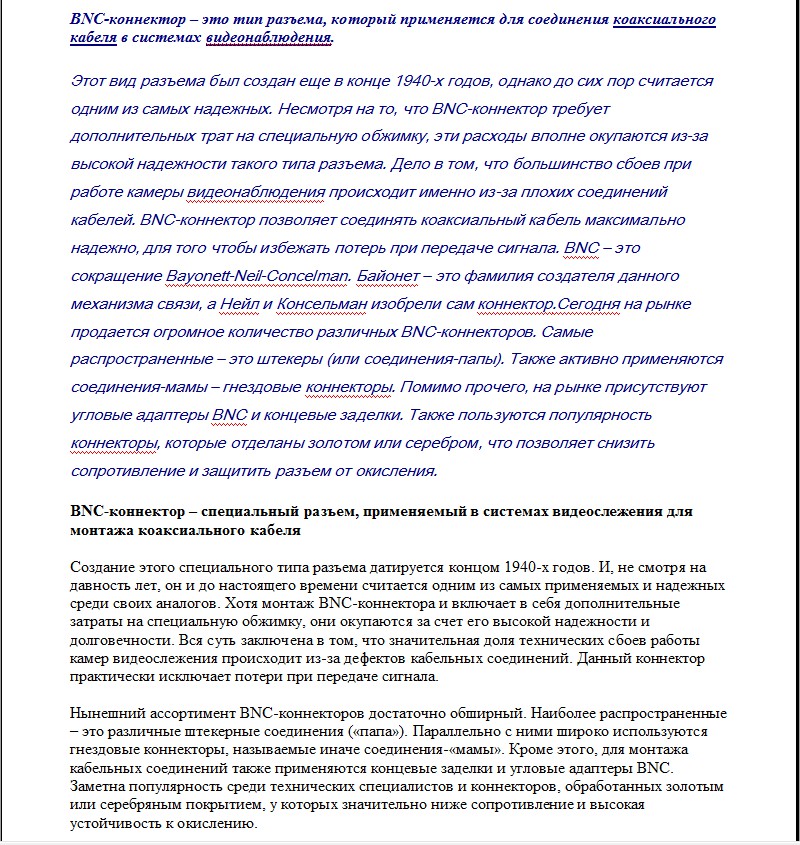 BNC-коннектор – это тип разъема, который применяется для соединения коаксиального кабеля в системах видеонаблюдения.

Этот вид разъема был создан еще в конце 1940-х годов, однако до сих пор считается одним из самых надежных. Несмотря на то, что BNC-коннектор требует дополнительных трат на специальную обжимку, эти расходы вполне окупаются из-за высокой надежности такого типа разъема. Дело в том, что большинство сбоев при работе камеры видеонаблюдения происходит именно из-за плохих соединений кабелей. BNC-коннектор позволяет соединять коаксиальный кабель максимально надежно, для того чтобы избежать потерь при передаче сигнала. BNC – это сокращение Bayonett-Neil-Concelman. Байонет – это фамилия создателя данного механизма связи, а Нейл и Консельман изобрели сам коннектор.Сегодня на рынке продается огромное количество различных BNC-коннекторов. Самые распространенные – это штекеры (или соединения-папы). Также активно применяются соединения-мамы – гнездовые коннекторы. Помимо прочего, на рынке присутствуют угловые адаптеры BNC и концевые заделки. Также пользуются популярность коннекторы, которые отделаны золотом или серебром, что позволяет снизить сопротивление и защитить разъем от окисления.

BNC-коннектор – специальный разъем, применяемый в системах видеослежения для монтажа коаксиального кабеля

Создание этого специального типа разъема датируется концом 1940-х годов. И, не смотря на давность лет, он и до настоящего времени считается одним из самых применяемых и надежных среди своих аналогов. Хотя монтаж BNC-коннектора и включает в себя дополнительные затраты на специальную обжимку, они окупаются за счет его высокой надежности и долговечности. Вся суть заключена в том, что значительная доля технических сбоев работы камер видеослежения происходит из-за дефектов кабельных соединений. Данный коннектор практически исключает потери при передаче сигнала.

Нынешний ассортимент BNC-коннекторов достаточно обширный. Наиболее распространенные – это различные штекерные соединения («папа»). Параллельно с ними широко используются гнездовые коннекторы, называемые иначе соединения-«мамы». Кроме этого, для монтажа кабельных соединений также применяются концевые заделки и угловые адаптеры BNC. Заметна популярность среди технических специалистов и коннекторов, обработанных золотым или серебряным покрытием, у которых значительно ниже сопротивление и высокая устойчивость к окислению.